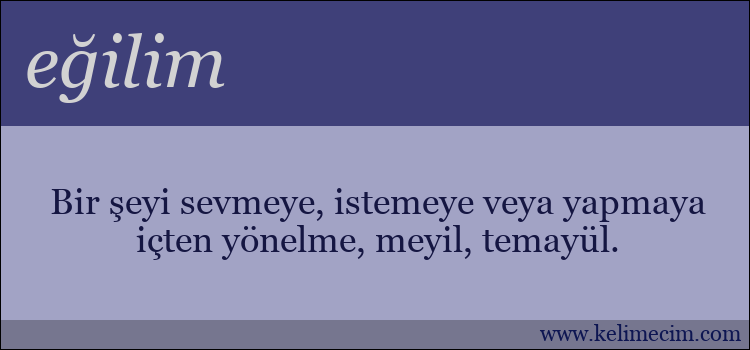 eğilim

Bir şeyi sevmeye, istemeye veya yapmaya içten yönelme, meyil, temayül.

www.kelimecim.com